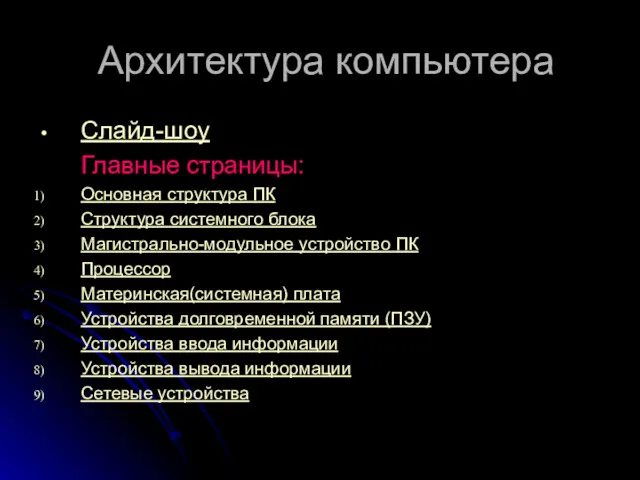 Архитектура компьютера

• Слайд-шоу

Главные страницы:

1) Основная структура ПК
2) Структура системного блока
3) Магистрально-модульное устройство ПК
4) Процессор
5) Материнская(системная) плата
6) Устройства долговременной памяти (ПЗУ)
7) Устройства ввода информации
8) Устройства вывода информации
9) Сетевые устройства